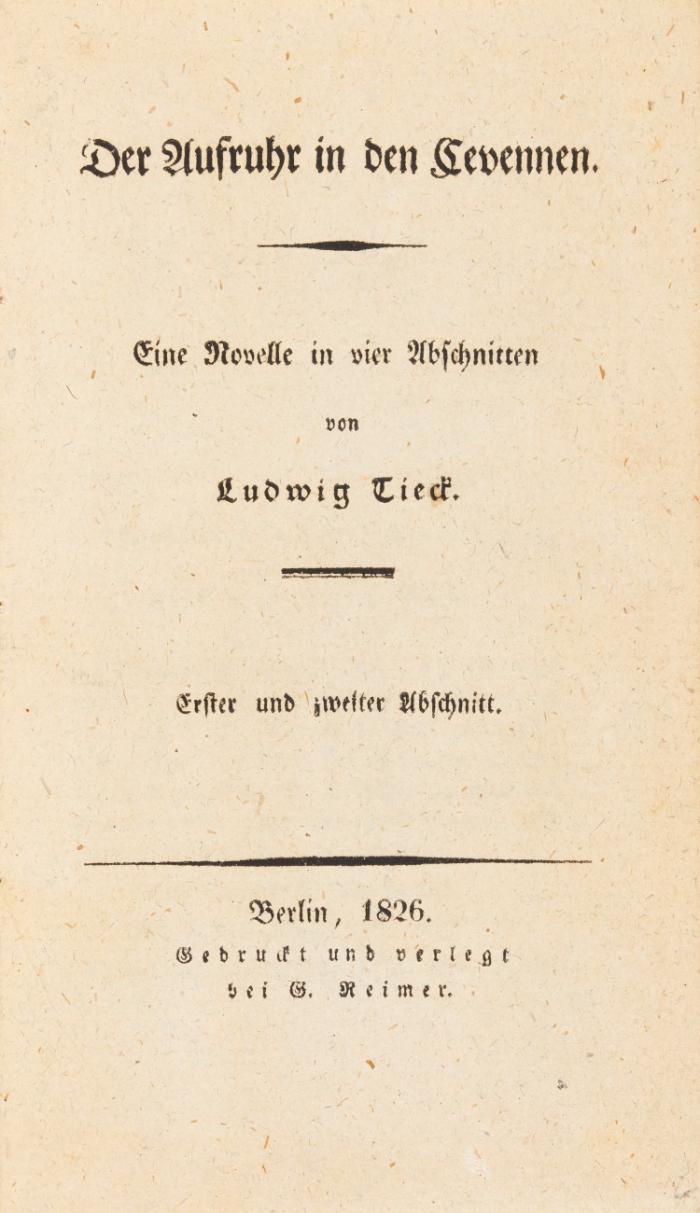 Der Aufruhr in den Cevennen.

Eine Novelle in vier Abschnitten

von

Ludwig Tieck.

Erster und zweiter Abschnitt.

Berlin, 1826.
Gedruckt und verlegt
bei G. Reimer.